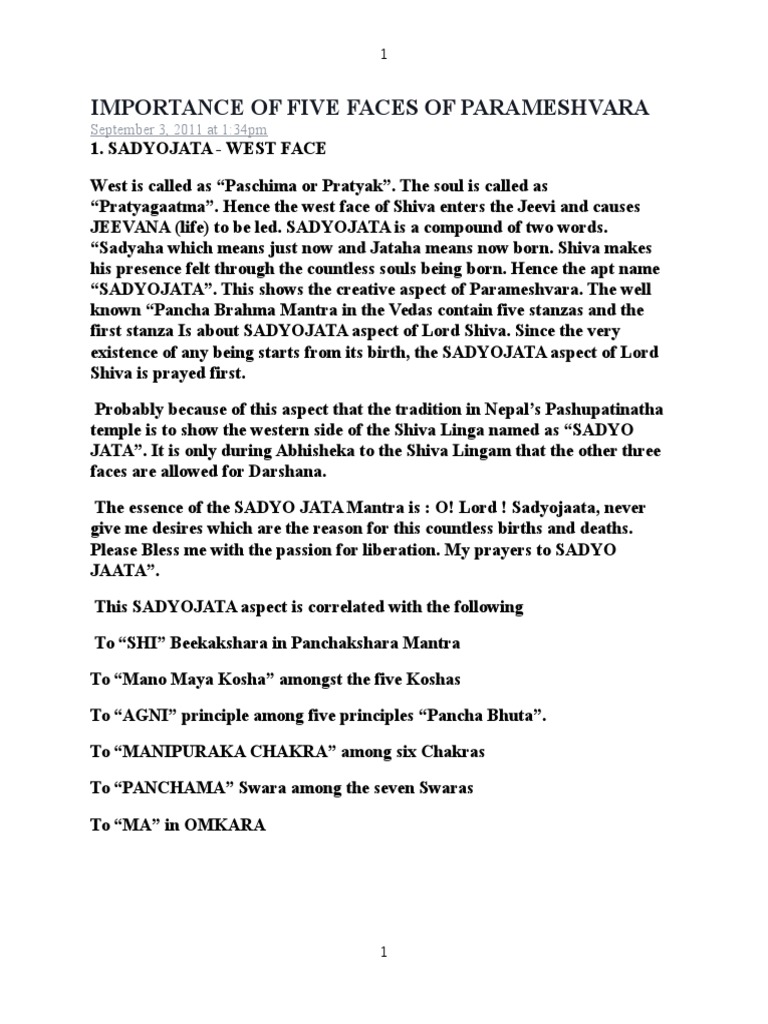 1

IMPORTANCE OF FIVE FACES OF PARAMESHVARA

September 3, 2011 at 1:34pm

1. SADYOJATA - WEST FACE

West is called as “Paschima or Pratyak”. The soul is called as “Pratyagaatma”. Hence the west face of Shiva enters the Jeevi and causes JEEVANA (life) to be led. SADYOJATA is a compound of two words. “Sadyaha which means just now and Jataha means now born. Shiva makes his presence felt through the countless souls being born. Hence the apt name “SADYOJATA”. This shows the creative aspect of Parameshvara. The well known “Pancha Brahma Mantra in the Vedas contain five stanzas and the first stanza Is about SADYOJATA aspect of Lord Shiva. Since the very existence of any being starts from its birth, the SADYOJATA aspect of Lord Shiva is prayed first.

Probably because of this aspect that the tradition in Nepal’s Pashupatinatha temple is to show the western side of the Shiva Linga named as “SADYO JATA”. It is only during Abhisheka to the Shiva Lingam that the other three faces are allowed for Darshana.

The essence of the SADYO JATA Mantra is : O! Lord ! Sadyojaata, never give me desires which are the reason for this countless births and deaths. Please Bless me with the passion for liberation. My prayers to SADYO JAATA”.

This SADYOJATA aspect is correlated with the following

To “SHI” Beekakshara in Panchakshara Mantra

To “Mano Maya Kosha” amongst the five Koshas

To “AGNI” principle among five principles “Pancha Bhuta”.

To “MANIPURAKA CHAKRA” among six Chakras

To “PANCHAMA” Swara among the seven Swaras

To “MA” in OMKARA

1